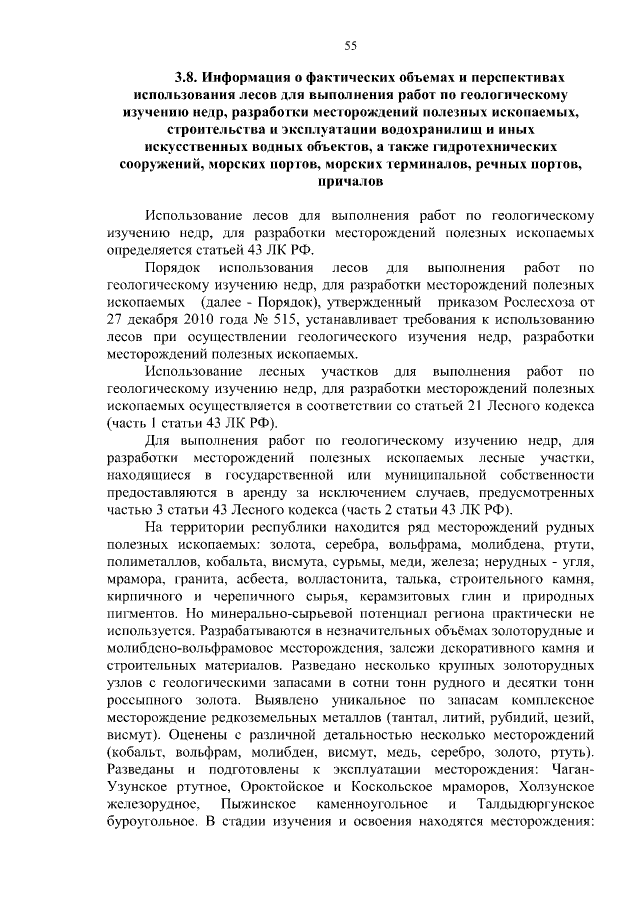 55

3.8. Информация о фактических объемах и перспективах использования лесов для выполнения работ по геологическому изучению недр, разработки месторождений полезных ископаемых, строительства и эксплуатации водохранилищ и иных искусственных водных объектов, а также гидротехнических сооружений, морских портов, морских терминалов, речных портов, причалов

Использование лесов для выполнения работ по геологическому изучению недр, для разработки месторождений полезных ископаемых определяется статьей 43 ЛК РФ.

Порядок использования лесов для выполнения работ по геологическому изучению недр, для разработки месторождений полезных ископаемых (далее - Порядок), утвержденный приказом Рослесхоза от 27 декабря 2010 года № 515, устанавливает требования к использованию лесов при осуществлении геологического изучения недр, разработки месторождений полезных ископаемых.

Использование лесных участков для выполнения работ по геологическому изучению недр, для разработки месторождений полезных ископаемых осуществляется в соответствии со статьей 21 Лесного кодекса (часть 1 статьи 43 ЛК РФ).

Для выполнения работ по геологическому изучению недр, для разработки месторождений полезных ископаемых лесные участки, находящиеся в государственной или муниципальной собственности предоставляются в аренду за исключением случаев, предусмотренных частью 3 статьи 43 Лесного кодекса (часть 2 статьи 43 ЛК РФ).

На территории республики находится ряд месторождений рудных полезных ископаемых: золота, серебра, вольфрама, молибдена, ртути, полиметаллов, кобальта, висмута, сурьмы, меди, железа; нерудных - угля, мрамора, гранита, асбеста, волластонита, талька, строительного камня, кирпичного и черепичного сырья, керамзитовых глин и природных пигментов. Но минерально-сырьевой потенциал региона практически не используется. Разрабатываются в незначительных объёмах золоторудные и молибдено-вольфрамовое месторождения, залежи декоративного камня и строительных материалов. Разведано несколько крупных золоторудных узлов с геологическими запасами в сотни тонн рудного и десятки тонн россыпного золота. Выявлено уникальное по запасам комплексное месторождение редкоземельных металлов (тантал, литий, рубидий, цезий, висмут). Оценены с различной детальностью несколько месторождений (кобальт, вольфрам, молибден, висмут, медь, серебро, золото, ртуть). Разведаны и подготовлены к эксплуатации месторождения: Чаган-Узунское ртутное, Ороктойское и Коскольское мраморов, Холзунское железорудное, Пыжинское каменноугольное и Талдыдюргунское буроугольное. В стадии изучения и освоения находятся месторождения: